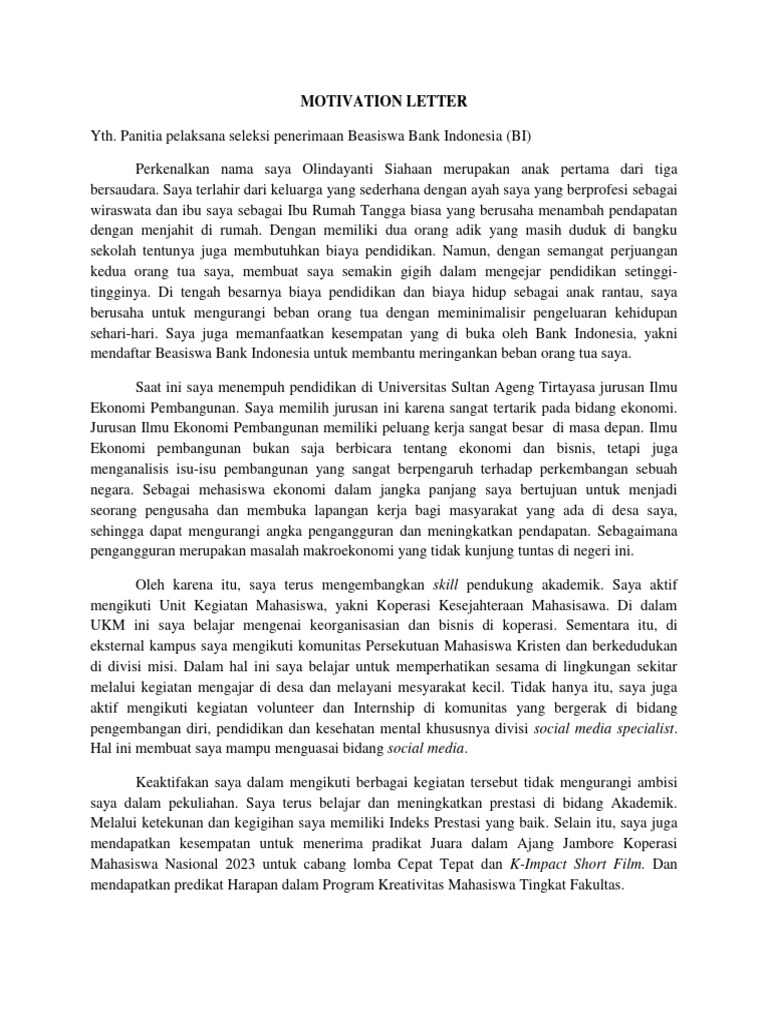 MOTIVATION LETTER

Yth. Panitia pelaksana seleksi penerimaan Beasiswa Bank Indonesia (BI)

Perkenalkan nama saya Olindayanti Siahaan merupakan anak pertama dari tiga bersaudara. Saya terlahir dari keluarga yang sederhana dengan ayah saya yang berprofesi sebagai wiraswata dan ibu saya sebagai Ibu Rumah Tangga biasa yang berusaha menambah pendapatan dengan menjahit di rumah. Dengan memiliki dua orang adik yang masih duduk di bangku sekolah tentunya juga membutuhkan biaya pendidikan. Namun, dengan semangat perjuangan kedua orang tua saya, membuat saya semakin gigih dalam mengejar pendidikan setinggi-tingginya. Di tengah besarnya biaya pendidikan dan biaya hidup sebagai anak rantau, saya berusaha untuk mengurangi beban orang tua dengan meminimalisir pengeluaran kehidupan sehari-hari. Saya juga memanfaatkan kesempatan yang di buka oleh Bank Indonesia, yakni mendaftar Beasiswa Bank Indonesia untuk membantu meringankan beban orang tua saya.

Saat ini saya menempuh pendidikan di Universitas Sultan Ageng Tirtayasa jurusan Ilmu Ekonomi Pembangunan. Saya memilih jurusan ini karena sangat tertarik pada bidang ekonomi. Jurusan Ilmu Ekonomi Pembangunan memiliki peluang kerja sangat besar di masa depan. Ilmu Ekonomi pembangunan bukan saja berbicara tentang ekonomi dan bisnis, tetapi juga menganalisis isu-isu pembangunan yang sangat berpengaruh terhadap perkembangan sebuah negara. Sebagai mehasiswa ekonomi dalam jangka panjang saya bertujuan untuk menjadi seorang pengusaha dan membuka lapangan kerja bagi masyarakat yang ada di desa saya, sehingga dapat mengurangi angka pengangguran dan meningkatkan pendapatan. Sebagaimana pengangguran merupakan masalah makroekonomi yang tidak kunjung tuntas di negeri ini.

Oleh karena itu, saya terus mengembangkan skill pendukung akademik. Saya aktif mengikuti Unit Kegiatan Mahasiswa, yakni Koperasi Kesejahteraan Mahasisawa. Di dalam UKM ini saya belajar mengenai keorganisasian dan bisnis di koperasi. Sementara itu, di eksternal kampus saya mengikuti komunitas Persekutuan Mahasiswa Kristen dan berkedudukan di divisi misi. Dalam hal ini saya belajar untuk memperhatikan sesama di lingkungan sekitar melalui kegiatan mengajar di desa dan melayani mesyarakat kecil. Tidak hanya itu, saya juga aktif mengikuti kegiatan volunteer dan Internship di komunitas yang bergerak di bidang pengembangan diri, pendidikan dan kesehatan mental khususnya divisi social media specialist. Hal ini membuat saya mampu menguasai bidang social media.

Keaktifakan saya dalam mengikuti berbagai kegiatan tersebut tidak mengurangi ambisi saya dalam pekuliahan. Saya terus belajar dan meningkatkan prestasi di bidang Akademik. Melalui ketekunan dan kegigihan saya memiliki Indeks Prestasi yang baik. Selain itu, saya juga mendapatkan kesempatan untuk menerima pradikat Juara dalam Ajang Jambore Koperasi Mahasiswa Nasional 2023 untuk cabang lomba Cepat Tepat dan K-Impact Short Film. Dan mendapatkan predikat Harapan dalam Program Kreativitas Mahasiswa Tingkat Fakultas.